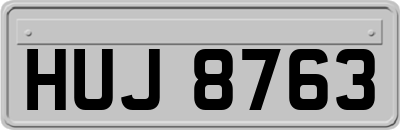 HUJ 8763